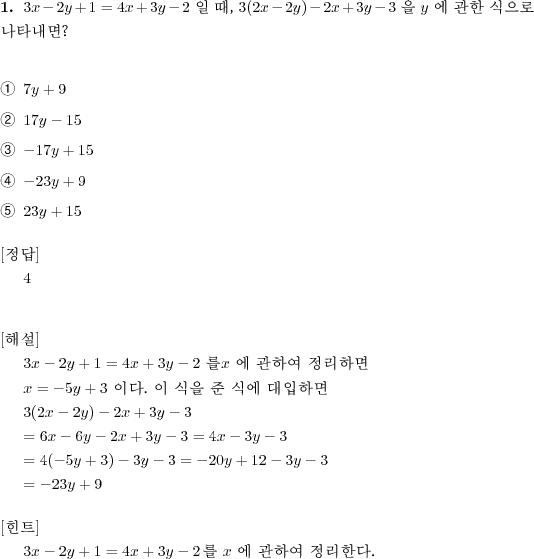 **1.** $3x-2y+1=4x+3y-2$ 일 때, $3(2x-2y)-2x+3y-3$ 을 $y$ 에 관한 식으로 나타내면?

① $7y+9$

② $17y-15$

③ $-17y+15$

④ $-23y+9$

⑤ $23y+15$

[정답]
4

[해설]
$3x-2y+1=4x+3y-2$ 를$x$ 에 관하여 정리하면
$x=-5y+3$ 이다. 이 식을 준 식에 대입하면
$3(2x-2y)-2x+3y-3$
$=6x-6y-2x+3y-3=4x-3y-3$
$=4(-5y+3)-3y-3=-20y+12-3y-3$
$=-23y+9$

[힌트]
$3x-2y+1=4x+3y-2$를 $x$ 에 관하여 정리한다.